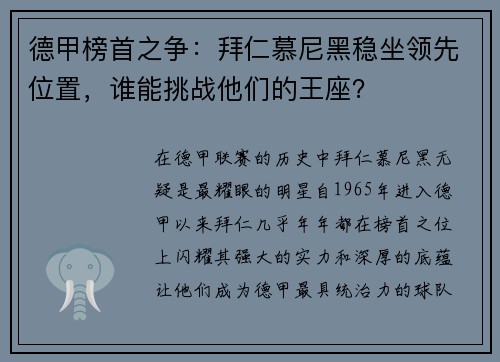 德甲榜首之争：拜仁慕尼黑稳坐领先位置，谁能挑战他们的王座？

在德甲联赛的历史中拜仁慕尼黑无疑是最耀眼的明星自1965年进入德甲以来拜仁几乎年年都在榜首之位上闪耀其强大的实力和深厚的底蕴让他们成为德甲最具统治力的球队